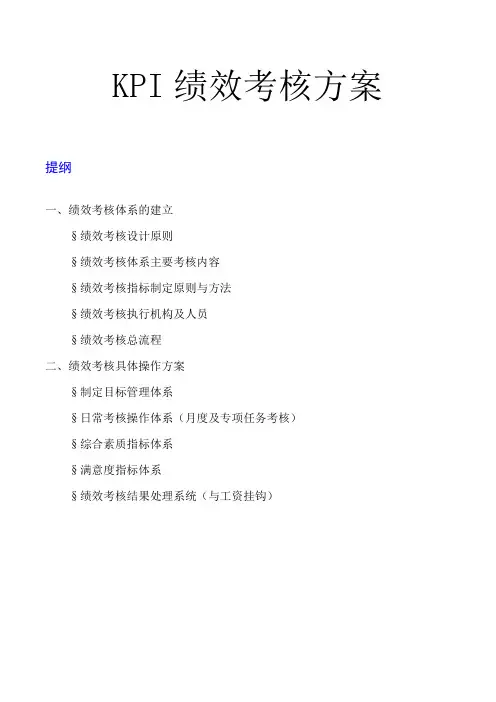 KPI绩效考核方案

提纲

一、绩效考核体系的建立

§绩效考核设计原则

§绩效考核体系主要考核内容

§绩效考核指标制定原则与方法

§绩效考核执行机构及人员

§绩效考核总流程

二、绩效考核具体操作方案

§制定目标管理体系

§日常考核操作体系（月度及专项任务考核）

§综合素质指标体系

§满意度指标体系

§绩效考核结果处理系统（与工资挂钩）